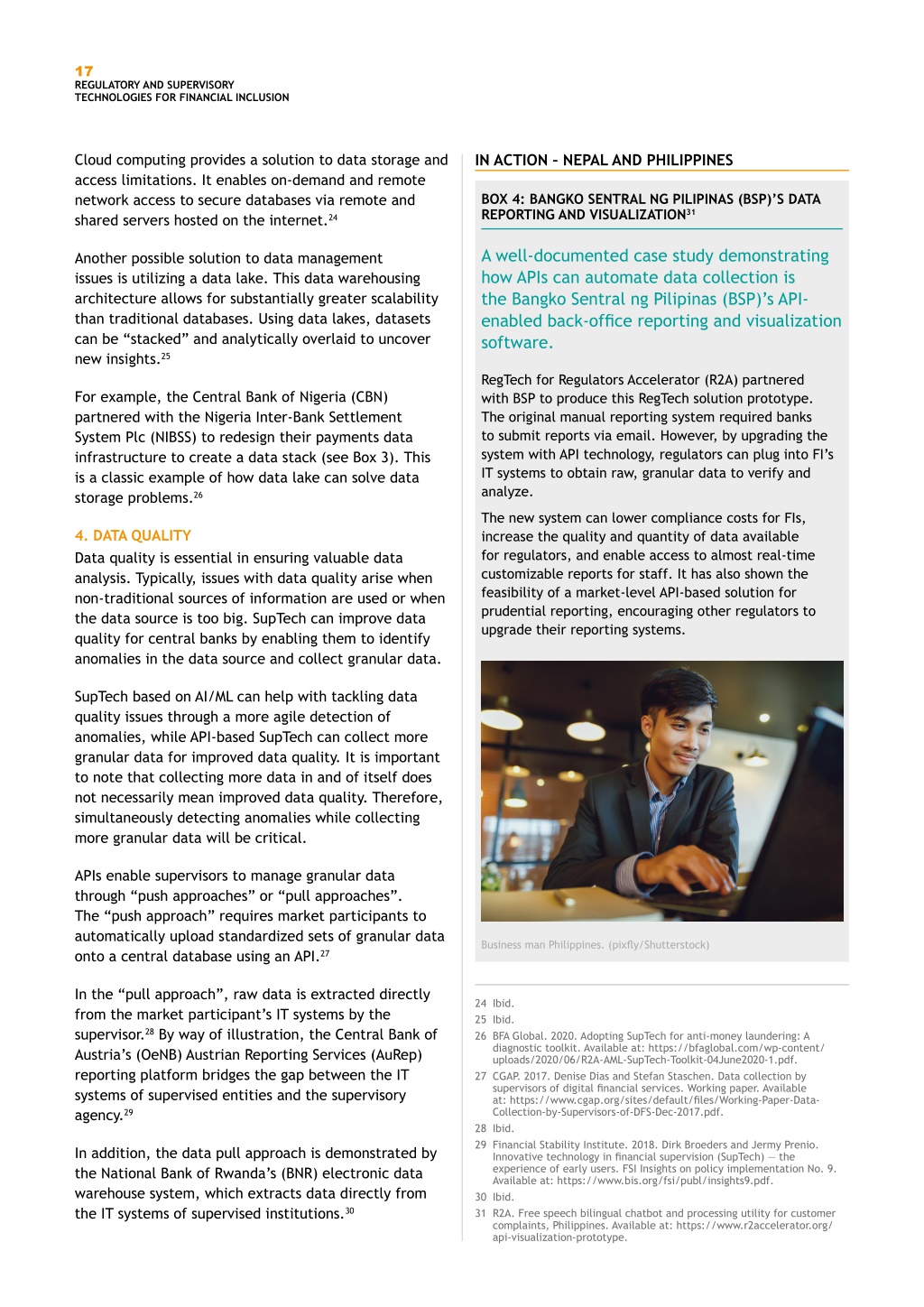 17
REGULATORY AND SUPERVISORY
TECHNOLOGIES FOR FINANCIAL INCLUSION

Cloud computing provides a solution to data storage and access limitations. It enables on-demand and remote network access to secure databases via remote and shared servers hosted on the internet.$^{24}$

Another possible solution to data management issues is utilizing a data lake. This data warehousing architecture allows for substantially greater scalability than traditional databases. Using data lakes, datasets can be “stacked” and analytically overlaid to uncover new insights.$^{25}$

For example, the Central Bank of Nigeria (CBN) partnered with the Nigeria Inter-Bank Settlement System Plc (NIBSS) to redesign their payments data infrastructure to create a data stack (see Box 3). This is a classic example of how data lake can solve data storage problems.$^{26}$

4. DATA QUALITY

Data quality is essential in ensuring valuable data analysis. Typically, issues with data quality arise when non-traditional sources of information are used or when the data source is too big. SupTech can improve data quality for central banks by enabling them to identify anomalies in the data source and collect granular data.

SupTech based on AI/ML can help with tackling data quality issues through a more agile detection of anomalies, while API-based SupTech can collect more granular data for improved data quality. It is important to note that collecting more data in and of itself does not necessarily mean improved data quality. Therefore, simultaneously detecting anomalies while collecting more granular data will be critical.

APIs enable supervisors to manage granular data through “push approaches” or “pull approaches”. The “push approach” requires market participants to automatically upload standardized sets of granular data onto a central database using an API.$^{27}$

In the “pull approach”, raw data is extracted directly from the market participant’s IT systems by the supervisor.$^{28}$ By way of illustration, the Central Bank of Austria’s (OeNB) Austrian Reporting Services (AuRep) reporting platform bridges the gap between the IT systems of supervised entities and the supervisory agency.$^{29}$

In addition, the data pull approach is demonstrated by the National Bank of Rwanda’s (BNR) electronic data warehouse system, which extracts data directly from the IT systems of supervised institutions.$^{30}$

IN ACTION – NEPAL AND PHILIPPINES

BOX 4: BANGKO SENTRAL NG PILIPINAS (BSP)’S DATA REPORTING AND VISUALIZATION$^{31}$

A well-documented case study demonstrating how APIs can automate data collection is the Bangko Sentral ng Pilipinas (BSP)’s API-enabled back-office reporting and visualization software.

RegTech for Regulators Accelerator (R2A) partnered with BSP to produce this RegTech solution prototype. The original manual reporting system required banks to submit reports via email. However, by upgrading the system with API technology, regulators can plug into FI’s IT systems to obtain raw, granular data to verify and analyze.

The new system can lower compliance costs for FIs, increase the quality and quantity of data available for regulators, and enable access to almost real-time customizable reports for staff. It has also shown the feasibility of a market-level API-based solution for prudential reporting, encouraging other regulators to upgrade their reporting systems.

Business man Philippines. (pixfly/Shutterstock)

24 Ibid.
25 Ibid.
26 BFA Global. 2020. Adopting SupTech for anti-money laundering: A diagnostic toolkit. Available at: https://bfaglobal.com/wp-content/uploads/2020/06/R2A-AML-SupTech-Toolkit-04June2020-1.pdf.
27 CGAP. 2017. Denise Dias and Stefan Staschen. Data collection by supervisors of digital financial services. Working paper. Available at: https://www.cgap.org/sites/default/files/Working-Paper-Data-Collection-by-Supervisors-of-DFS-Dec-2017.pdf.
28 Ibid.
29 Financial Stability Institute. 2018. Dirk Broeders and Jermy Prenio. Innovative technology in financial supervision (SupTech) — the experience of early users. FSI Insights on policy implementation No. 9. Available at: https://www.bis.org/fsi/publ/insights9.pdf.
30 Ibid.
31 R2A. Free speech bilingual chatbot and processing utility for customer complaints, Philippines. Available at: https://www.r2accelerator.org/api-visualization-prototype.